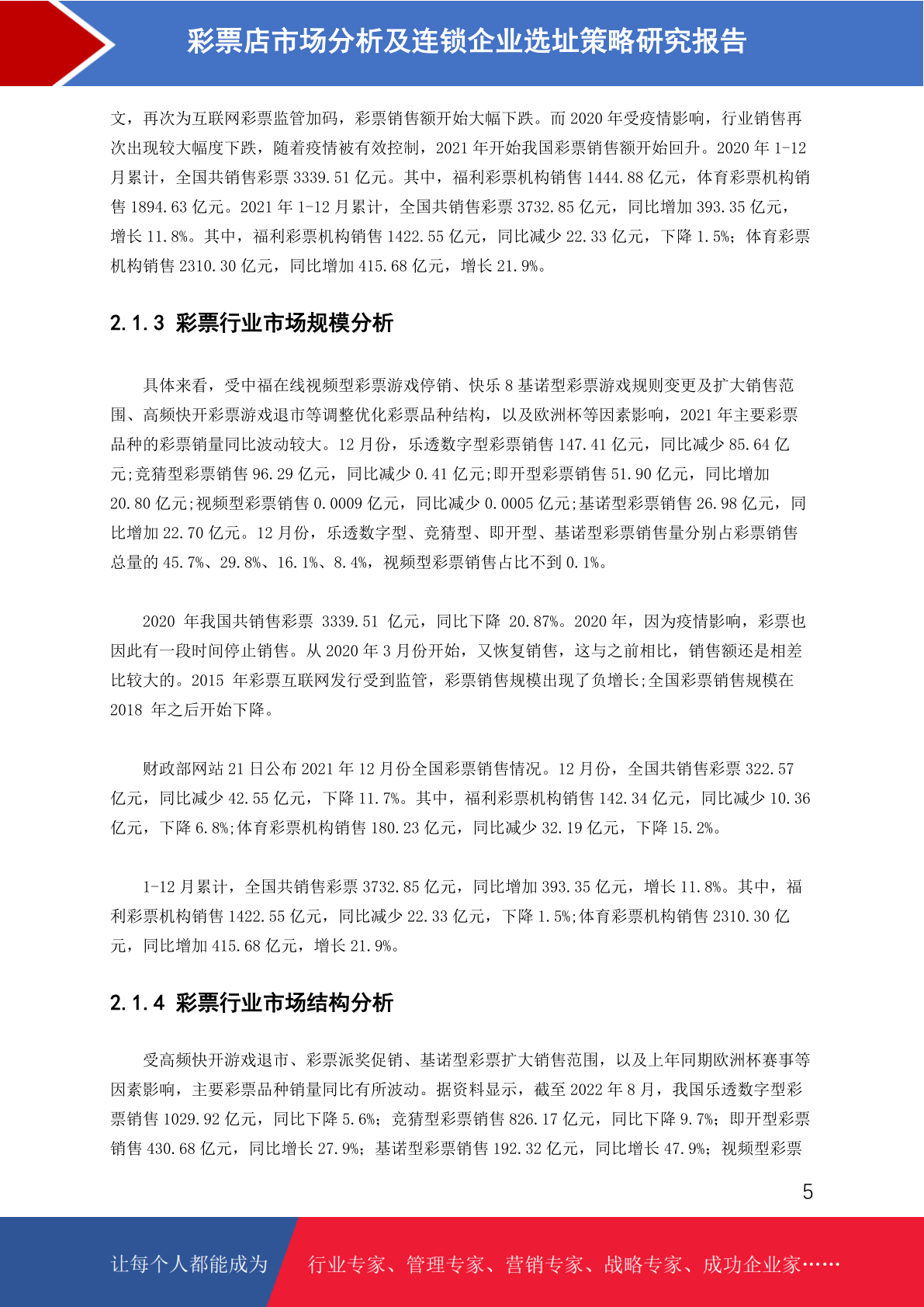 彩票店市场分析及连锁企业选址策略研究报告

文，再次为互联网彩票监管加码，彩票销售额开始大幅下跌。而 2020 年受疫情影响，行业销售再次出现较大幅度下跌，随着疫情被有效控制，2021 年开始我国彩票销售额开始回升。2020 年 1-12 月累计，全国共销售彩票 3339.51 亿元。其中，福利彩票机构销售 1444.88 亿元，体育彩票机构销售 1894.63 亿元。2021 年 1-12 月累计，全国共销售彩票 3732.85 亿元，同比增加 393.35 亿元，增长 11.8%。其中，福利彩票机构销售 1422.55 亿元，同比减少 22.33 亿元，下降 1.5%；体育彩票机构销售 2310.30 亿元，同比增加 415.68 亿元，增长 21.9%。

2.1.3 彩票行业市场规模分析

具体来看，受中福在线视频型彩票游戏停销、快乐 8 基诺型彩票游戏规则变更及扩大销售范围、高频快开彩票游戏退市等调整优化彩票品种结构，以及欧洲杯等因素影响，2021 年主要彩票品种的彩票销量同比波动较大。12 月份，乐透数字型彩票销售 147.41 亿元，同比减少 85.64 亿元;竞猜型彩票销售 96.29 亿元，同比减少 0.41 亿元;即开型彩票销售 51.90 亿元，同比增加 20.80 亿元;视频型彩票销售 0.0009 亿元，同比减少 0.0005 亿元;基诺型彩票销售 26.98 亿元，同比增加 22.70 亿元。12 月份，乐透数字型、竞猜型、即开型、基诺型彩票销售量分别占彩票销售总量的 45.7%、29.8%、16.1%、8.4%，视频型彩票销售占比不到 0.1%。

2020 年我国共销售彩票 3339.51 亿元，同比下降 20.87%。2020 年，因为疫情影响，彩票也因此有一段时间停止销售。从 2020 年 3 月份开始，又恢复销售，这与之前相比，销售额还是相差比较大的。2015 年彩票互联网发行受到监管，彩票销售规模出现了负增长;全国彩票销售规模在 2018 年之后开始下降。

财政部网站 21 日公布 2021 年 12 月份全国彩票销售情况。12 月份，全国共销售彩票 322.57 亿元，同比减少 42.55 亿元，下降 11.7%。其中，福利彩票机构销售 142.34 亿元，同比减少 10.36 亿元，下降 6.8%;体育彩票机构销售 180.23 亿元，同比减少 32.19 亿元，下降 15.2%。

1-12 月累计，全国共销售彩票 3732.85 亿元，同比增加 393.35 亿元，增长 11.8%。其中，福利彩票机构销售 1422.55 亿元，同比减少 22.33 亿元，下降 1.5%;体育彩票机构销售 2310.30 亿元，同比增加 415.68 亿元，增长 21.9%。

2.1.4 彩票行业市场结构分析

受高频快开游戏退市、彩票派奖促销、基诺型彩票扩大销售范围，以及上年同期欧洲杯赛事等因素影响，主要彩票品种销量同比有所波动。据资料显示，截至 2022 年 8 月，我国乐透数字型彩票销售 1029.92 亿元，同比下降 5.6%；竞猜型彩票销售 826.17 亿元，同比下降 9.7%；即开型彩票销售 430.68 亿元，同比增长 27.9%；基诺型彩票销售 192.32 亿元，同比增长 47.9%；视频型彩票

5

让每个人都能成为 行业专家、管理专家、营销专家、战略专家、成功企业家……